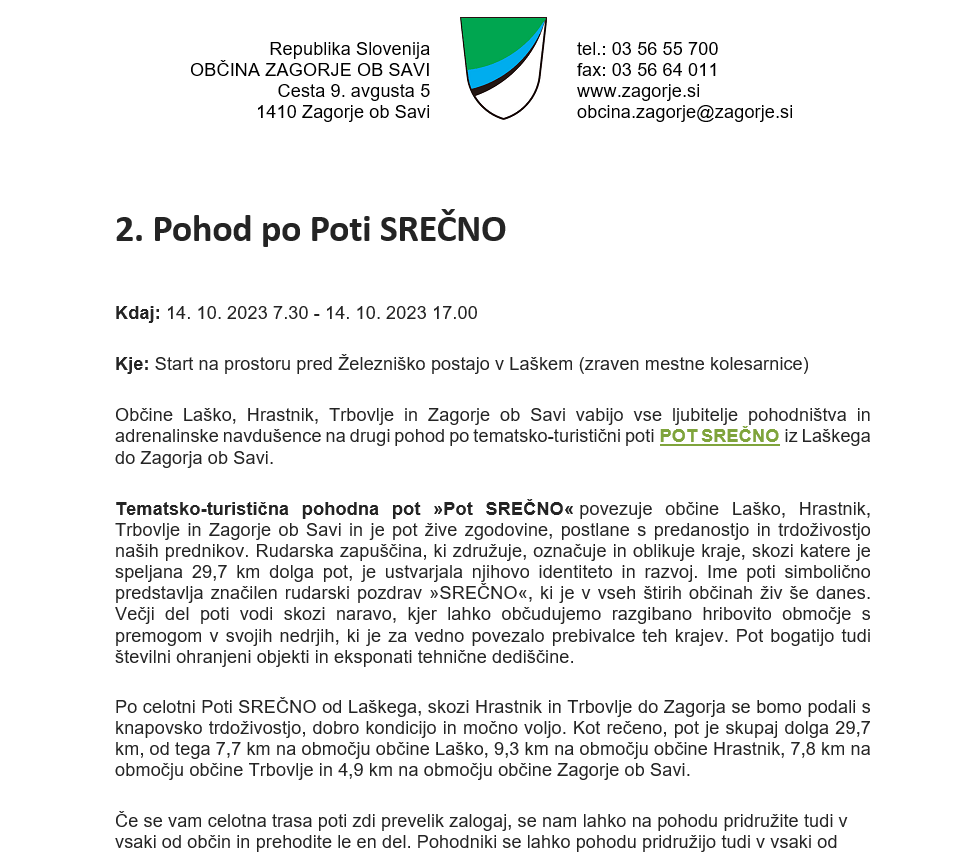 Republika Slovenija
OBČINA ZAGORJE OB SAVI
Cesta 9. avgusta 5
1410 Zagorje ob Savi

tel.: 03 56 55 700
fax: 03 56 64 011
www.zagorje.si
obcina.zagorje@zagorje.si

2. Pohod po Poti SREČNO

Kdaj: 14. 10. 2023 7.30 - 14. 10. 2023 17.00

Kje: Start na prostoru pred Železniško postajo v Laškem (zraven mestne kolesarnice)

Občine Laško, Hrastnik, Trbovlje in Zagorje ob Savi vabijo vse ljubitelje pohodništva in adrenalinske navdušence na drugi pohod po tematsko-turistični poti POT SREČNO iz Laškega do Zagorja ob Savi.

Tematsko-turistična pohodna pot »Pot SREČNO« povezuje občine Laško, Hrastnik, Trbovlje in Zagorje ob Savi in je pot žive zgodovine, postlane s predanostjo in trdoživostjo naših prednikov. Rudarska zapuščina, ki združuje, označuje in oblikuje kraje, skozi katere je speljana 29,7 km dolga pot, je ustvarjala njihovo identiteto in razvoj. Ime poti simbolično predstavlja značilen rudarski pozdrav »SREČNO«, ki je v vseh štirih občinah živ še danes. Večji del poti vodi skozi naravo, kjer lahko občudujemo razgibano hribovito območje s premogom v svojih nedrjih, ki je za vedno povezalo prebivalce teh krajev. Pot bogatijo tudi številni ohranjeni objekti in eksponati tehnične dediščine.

Po celotni Poti SREČNO od Laškega, skozi Hrastnik in Trbovlje do Zagorja se bomo podali s knapovsko trdoživostjo, dobro kondicijo in močno voljo. Kot rečeno, pot je skupaj dolga 29,7 km, od tega 7,7 km na območju občine Laško, 9,3 km na območju občine Hrastnik, 7,8 km na območju občine Trbovlje in 4,9 km na območju občine Zagorje ob Savi.

Če se vam celotna trasa poti zdi prevelik zalogaj, se nam lahko na pohodu pridružite tudi v vsaki od občin in prehodite le en del. Pohodniki se lahko pohodu pridružijo tudi v vsaki od